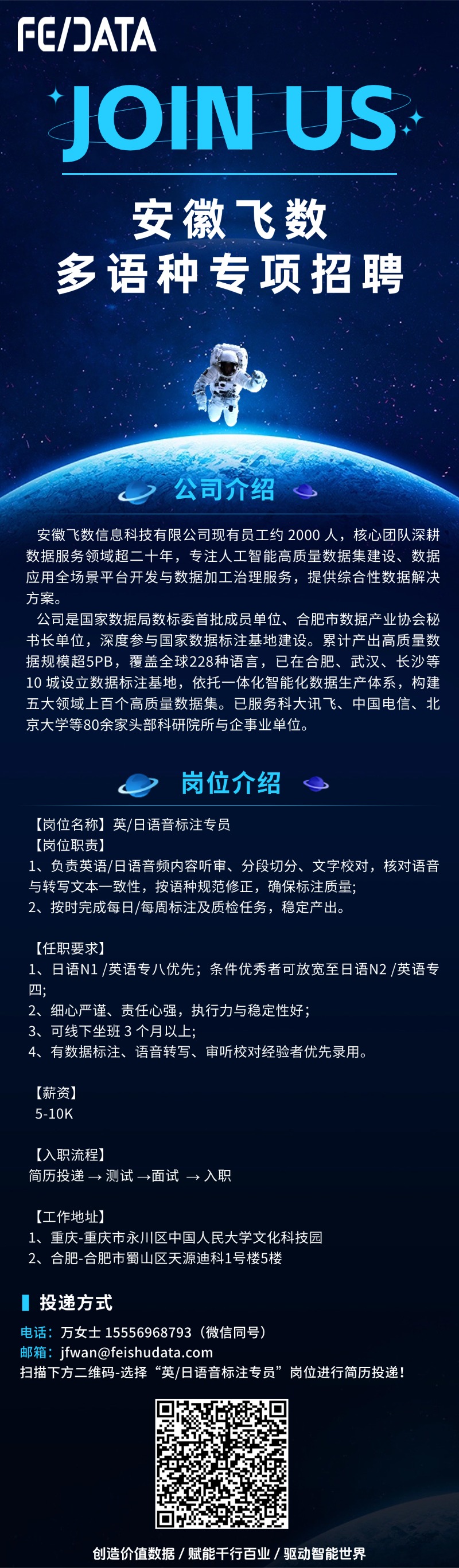 FE/DATA

JOIN US

安徽飞数
多语种专项招聘

公司介绍

安徽飞数信息科技有限公司现有员工约 2000 人，核心团队深耕数据服务领域超二十年，专注人工智能高质量数据集建设、数据应用全场景平台开发与数据加工治理服务，提供综合性数据解决方案。

公司是国家数据局数标委首批成员单位、合肥市数据产业协会秘书长单位，深度参与国家数据标注基地建设。累计产出高质量数据规模超5PB，覆盖全球228种语言，已在合肥、武汉、长沙等10 城设立数据标注基地，依托一体化智能化数据生产体系，构建五大领域上百个高质量数据集。已服务科大讯飞、中国电信、北京大学等80余家头部科研院所与企事业单位。

岗位介绍

【岗位名称】英/日语音标注专员
【岗位职责】
1、负责英语/日语音频内容听审、分段切分、文字校对，核对语音与转写文本一致性，按语种规范修正，确保标注质量;
2、按时完成每日/每周标注及质检任务，稳定产出。

【任职要求】
1、日语N1 /英语专八优先；条件优秀者可放宽至日语N2 /英语专四;
2、细心严谨、责任心强，执行力与稳定性好;
3、可线下坐班 3 个月以上;
4、有数据标注、语音转写、审听校对经验者优先录用。

【薪资】
5-10K

【入职流程】
简历投递 → 测试 →面试 → 入职

【工作地址】
1、重庆-重庆市永川区中国人民大学文化科技园
2、合肥-合肥市蜀山区天源迪科1号楼5楼

投递方式

电话：万女士 15556968793（微信同号）
邮箱：jfwan@feishudata.com
扫描下方二维码-选择“英/日语音标注专员”岗位进行简历投递！

创造价值数据 / 赋能千行百业 / 驱动智能世界